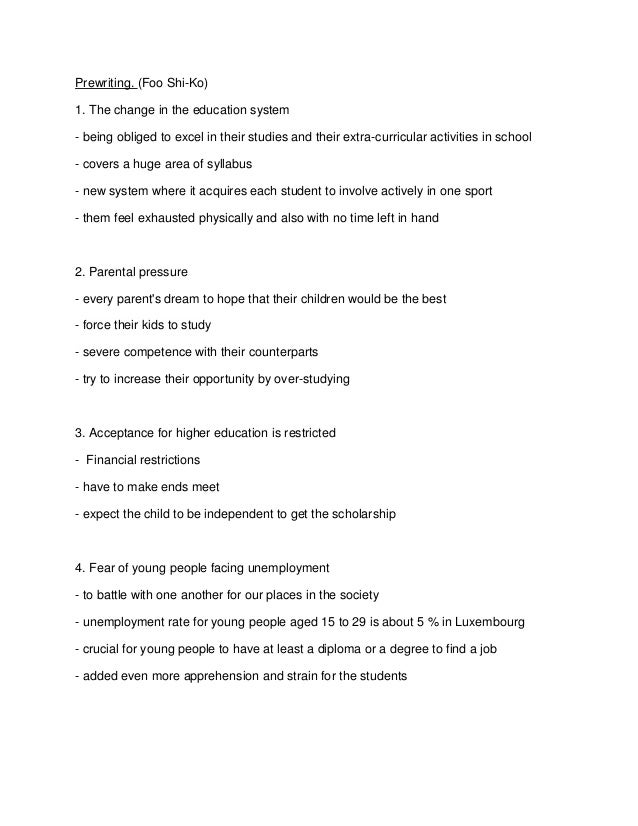 Prewriting. (Foo Shi-Ko)

1. The change in the education system

- being obliged to excel in their studies and their extra-curricular activities in school

- covers a huge area of syllabus

- new system where it acquires each student to involve actively in one sport

- them feel exhausted physically and also with no time left in hand

2. Parental pressure

- every parent's dream to hope that their children would be the best

- force their kids to study

- severe competence with their counterparts

- try to increase their opportunity by over-studying

3. Acceptance for higher education is restricted

- Financial restrictions

- have to make ends meet

- expect the child to be independent to get the scholarship

4. Fear of young people facing unemployment

- to battle with one another for our places in the society

- unemployment rate for young people aged 15 to 29 is about 5 % in Luxembourg

- crucial for young people to have at least a diploma or a degree to find a job

- added even more apprehension and strain for the students